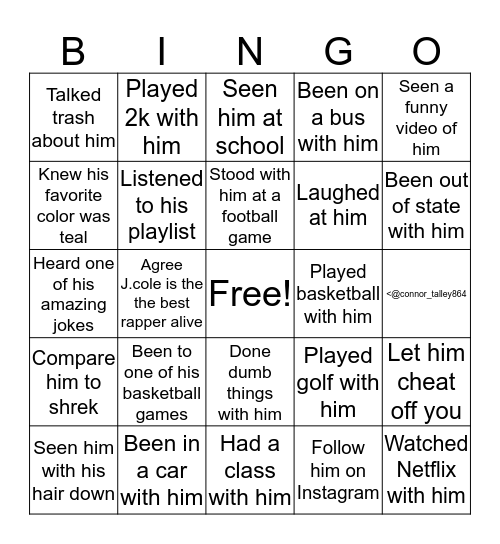 | B | I | N | G | O |
|---|---|---|---|---|
| Talked trash about him | Played 2k with him | Seen him at school | Been on a bus with him | Seen a funny video of him |
| Knew his favorite color was teal | Listened to his playlist | Stood with him at a football game | Laughed at him | Been out of state with him |
| Heard one of his amazing jokes | Agree J.cole is the the best rapper alive | Free! | Played basketball with him | <@connor_talley864 |
| Compare him to shrek | Been to one of his basketball games | Done dumb things with him | Played golf with him | Let him cheat off you |
| Seen him with his hair down | Been in a car with him | Had a class with him | Follow him on Instagram | Watched Netflix with him |